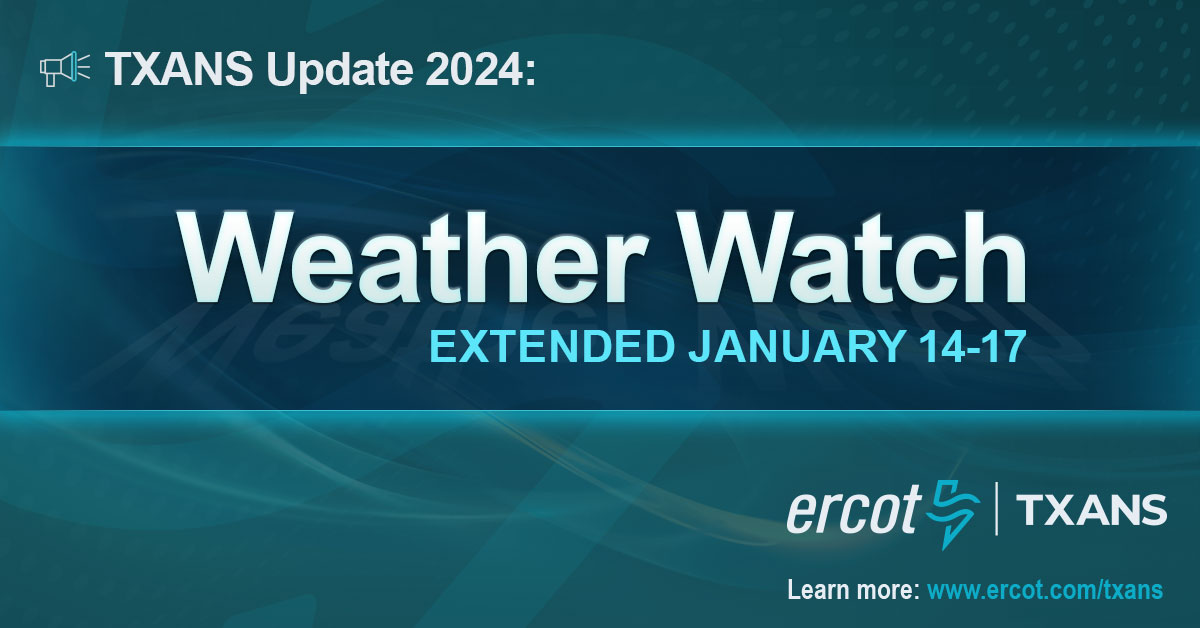 TXANS Update 2024:

Weather Watch

EXTENDED JANUARY 14-17

ercot | TXANS

Learn more: www.ercot.com/txans